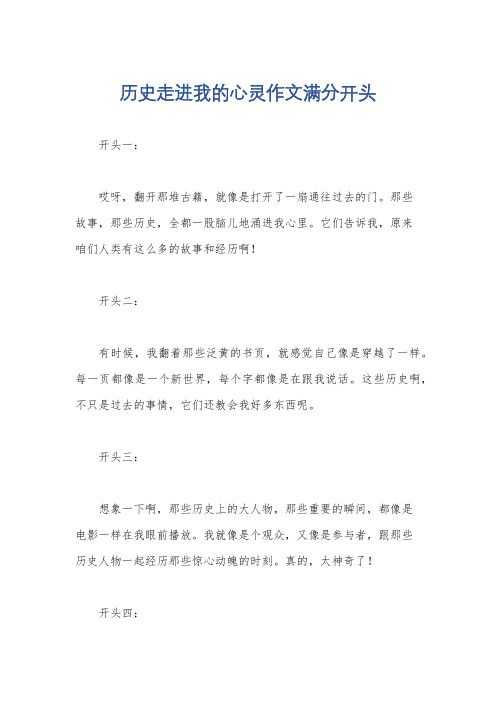 历史走进我的心灵作文满分开头

开头一：

哎呀，翻开那堆古籍，就像是打开了一扇通往过去的门。那些故事，那些历史，全都一股脑儿地涌进我心里。它们告诉我，原来咱们人类有这么多的故事和经历啊！

开头二：

有时候，我翻着那些泛黄的书页，就感觉自己像是穿越了一样。每一页都像是一个新世界，每个字都像是在跟我说话。这些历史啊，不只是过去的事情，它们还教会我好多东西呢。

开头三：

想象一下啊，那些历史上的大人物，那些重要的瞬间，都像是电影一样在我眼前播放。我就像是个观众，又像是参与者，跟那些历史人物一起经历那些惊心动魄的时刻。真的，太神奇了！

开头四：